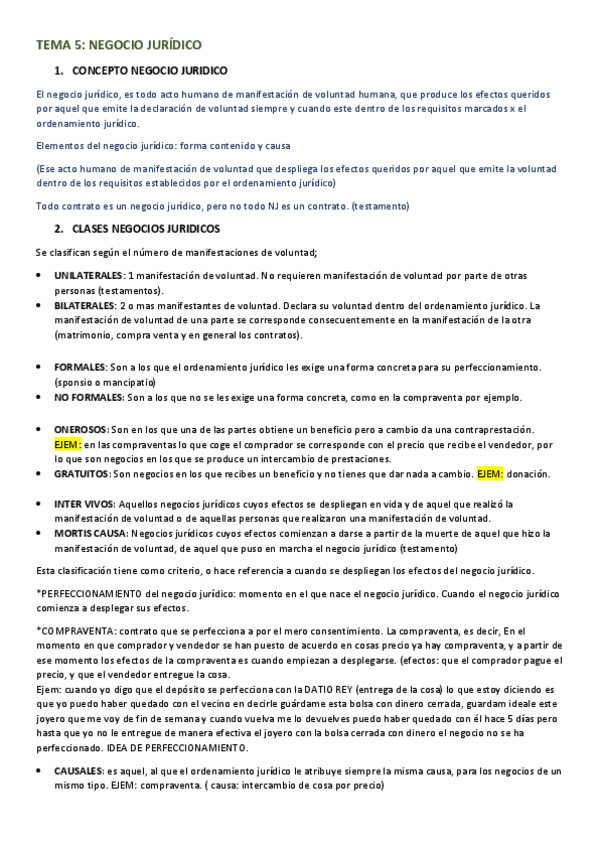 TEMA 5: NEGOCIO JURÍDICO

1. CONCEPTO NEGOCIO JURIDICO

El negocio jurídico, es todo acto humano de manifestación de voluntad humana, que produce los efectos queridos por aquel que emite la declaración de voluntad siempre y cuando este dentro de los requisitos marcados x el ordenamiento jurídico.

Elementos del negocio jurídico: forma contenido y causa

(Ese acto humano de manifestación de voluntad que despliega los efectos queridos por aquel que emite la voluntad dentro de los requisitos establecidos por el ordenamiento jurídico)

Todo contrato es un negocio jurídico, pero no todo NJ es un contrato. (testamento)

2. CLASES NEGOCIOS JURIDICOS

Se clasifican según el número de manifestaciones de voluntad;

• UNILATERALES: 1 manifestación de voluntad. No requieren manifestación de voluntad por parte de otras personas (testamentos).
• BILATERALES: 2 o mas manifestantes de voluntad. Declara su voluntad dentro del ordenamiento jurídico. La manifestación de voluntad de una parte se corresponde consecuentemente en la manifestación de la otra (matrimonio, compra venta y en general los contratos).

• FORMALES: Son a los que el ordenamiento jurídico les exige una forma concreta para su perfeccionamiento. (sponsio o mancipatio)
• NO FORMALES: Son a los que no se les exige una forma concreta, como en la compraventa por ejemplo.

• ONEROSOS: Son en los que una de las partes obtiene un beneficio pero a cambio da una contraprestación. EJEM: en las compraventas lo que coge el comprador se corresponde con el precio que recibe el vendedor, por lo que son negocios en los que se produce un intercambio de prestaciones.
• GRATUITOS: Son negocios en los que recibes un beneficio y no tienes que dar nada a cambio. EJEM: donación.

• INTER VIVOS: Aquellos negocios jurídicos cuyos efectos se despliegan en vida y de aquel que realizó la manifestación de voluntad o de aquellas personas que realizaron una manifestación de voluntad.
• MORTIS CAUSA: Negocios jurídicos cuyos efectos comienzan a darse a partir de la muerte de aquel que hizo la manifestación de voluntad, de aquel que puso en marcha el negocio jurídico (testamento)

Esta clasificación tiene como criterio, o hace referencia a cuando se despliegan los efectos del negocio jurídico.

*PERFECCIONAMIENTO del negocio jurídico: momento en el que nace el negocio jurídico. Cuando el negocio jurídico comienza a desplegar sus efectos.

*COMPRAVENTA: contrato que se perfecciona a por el mero consentimiento. La compraventa, es decir, En el momento en que comprador y vendedor se han puesto de acuerdo en cosas precio ya hay compraventa, y a partir de ese momento los efectos de la compraventa es cuando empiezan a desplegarse. (efectos: que el comprador pague el precio, y que el vendedor entregue la cosa.
Ejem: cuando yo digo que el depósito se perfecciona con la DATIO REY (entrega de la cosa) lo que estoy diciendo es que yo puedo haber quedado con el vecino en decirle guárdame esta bolsa con dinero cerrada, guardam ideale este joyero que me voy de fin de semana y cuando vuelva me lo devuelves puedo haber quedado con él hace 5 días pero hasta que yo no le entregue de manera efectiva el joyero con la bolsa cerrada con dinero el negocio no se ha perfeccionado. IDEA DE PERFECCIONAMIENTO.

• CAUSALES: es aquel, al que el ordenamiento jurídico le atribuye siempre la misma causa, para los negocios de un mismo tipo. EJEM: compraventa. ( causa: intercambio de cosa por precio)